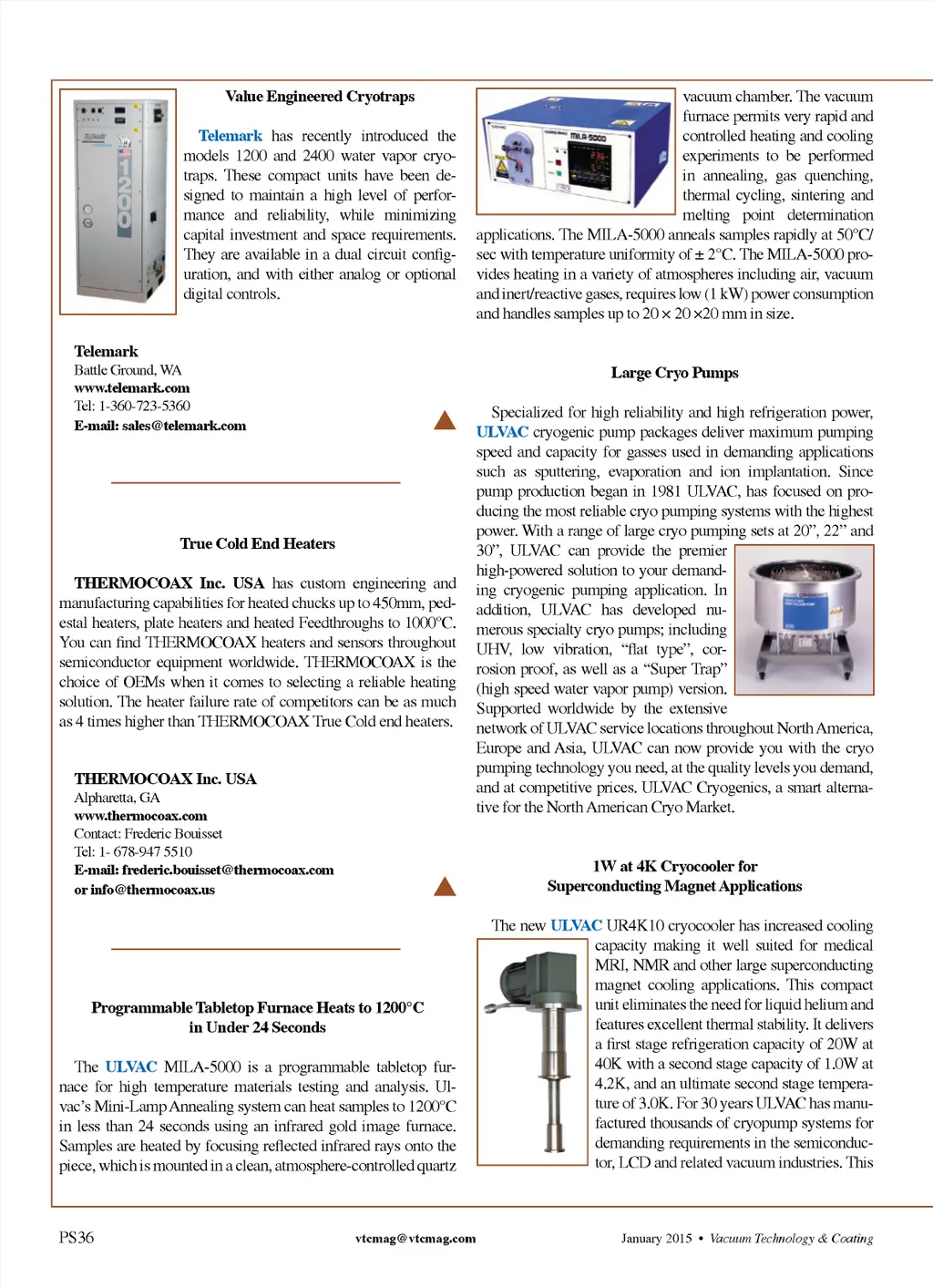 Value Engineered Cryotraps

Telemark has recently introduced the models 1200 and 2400 water vapor cryotraps. These compact units have been designed to maintain a high level of performance and reliability, while minimizing capital investment and space requirements. They are available in a dual circuit configuration, and with either analog or optional digital controls.

Telemark
Battle Ground, WA
www.telemark.com
Tel: 1-360-723-5360
E-mail: sales@telemark.com

True Cold End Heaters

THERMOCOAX Inc. USA has custom engineering and manufacturing capabilities for heated chucks up to 450mm, pedestal heaters, plate heaters and heated Feedthroughs to 1000°C. You can find THERMOCOAX heaters and sensors throughout semiconductor equipment worldwide. THERMOCOAX is the choice of OEMs when it comes to selecting a reliable heating solution. The heater failure rate of competitors can be as much as 4 times higher than THERMOCOAX True Cold end heaters.

THERMOCOAX Inc. USA
Alpharetta, GA
www.thermocoax.com
Contact: Frederic Bouisset
Tel: 1- 678-947 5510
E-mail: frederic.bouisset@thermocoax.com
or info@thermocoax.us

Programmable Tabletop Furnace Heats to 1200°C in Under 24 Seconds

The ULVAC MILA-5000 is a programmable tabletop furnace for high temperature materials testing and analysis. Ulvac's Mini-Lamp Annealing system can heat samples to 1200°C in less than 24 seconds using an infrared gold image furnace. Samples are heated by focusing reflected infrared rays onto the piece, which is mounted in a clean, atmosphere-controlled quartz vacuum chamber. The vacuum furnace permits very rapid and controlled heating and cooling experiments to be performed in annealing, gas quenching, thermal cycling, sintering and melting point determination applications. The MILA-5000 anneals samples rapidly at 50°C/sec with temperature uniformity of ± 2°C. The MILA-5000 provides heating in a variety of atmospheres including air, vacuum and inert/reactive gases, requires low (1 kW) power consumption and handles samples up to 20 × 20 ×20 mm in size.

Large Cryo Pumps

Specialized for high reliability and high refrigeration power, ULVAC cryogenic pump packages deliver maximum pumping speed and capacity for gasses used in demanding applications such as sputtering, evaporation and ion implantation. Since pump production began in 1981 ULVAC, has focused on producing the most reliable cryo pumping systems with the highest power. With a range of large cryo pumping sets at 20", 22" and 30", ULVAC can provide the premier high-powered solution to your demanding cryogenic pumping application. In addition, ULVAC has developed numerous specialty cryo pumps; including UHV, low vibration, "flat type", corrosion proof, as well as a "Super Trap" (high speed water vapor pump) version. Supported worldwide by the extensive network of ULVAC service locations throughout North America, Europe and Asia, ULVAC can now provide you with the cryo pumping technology you need, at the quality levels you demand, and at competitive prices. ULVAC Cryogenics, a smart alternative for the North American Cryo Market.

1W at 4K Cryocooler for Superconducting Magnet Applications

The new ULVAC UR4K10 cryocooler has increased cooling capacity making it well suited for medical MRI, NMR and other large superconducting magnet cooling applications. This compact unit eliminates the need for liquid helium and features excellent thermal stability. It delivers a first stage refrigeration capacity of 20W at 40K with a second stage capacity of 1.0W at 4.2K, and an ultimate second stage temperature of 3.0K. For 30 years ULVAC has manufactured thousands of cryopump systems for demanding requirements in the semiconductor, LCD and related vacuum industries. This

PS36 vtcmag@vtcmag.com January 2015 • Vacuum Technology & Coating